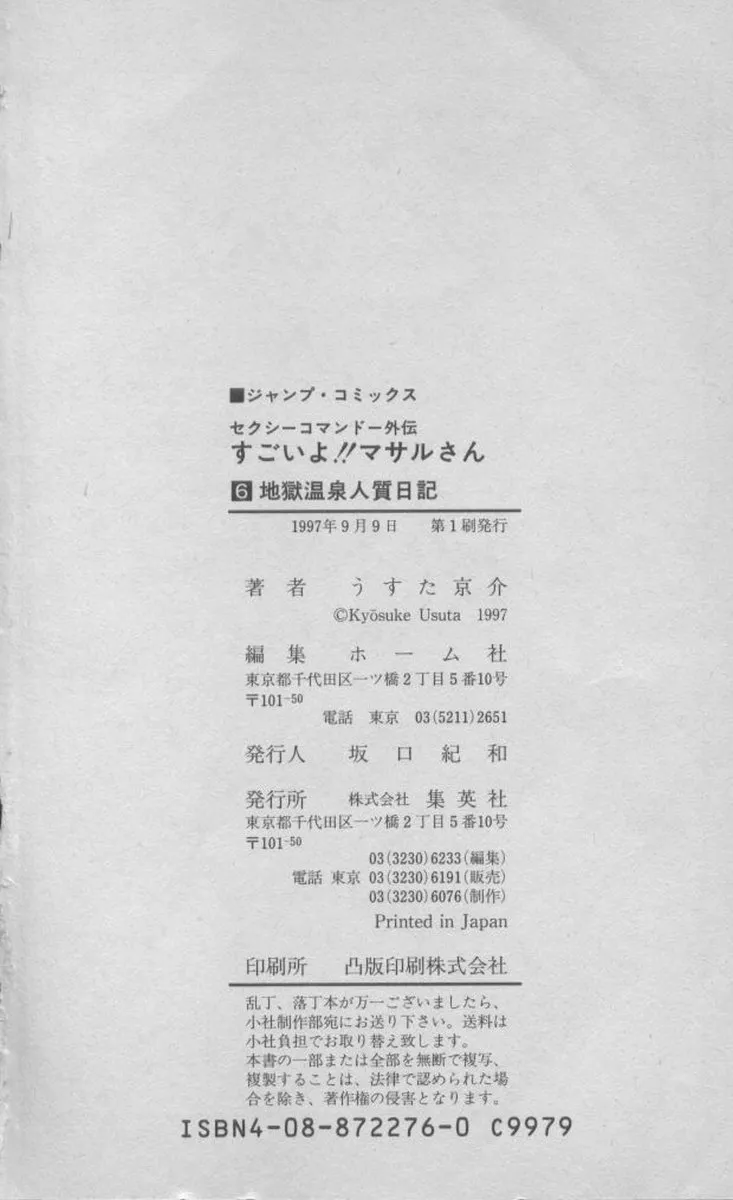 ■ジャンプ・コミックス

セクシーコマンドー外伝

すごいよ!!マサルさん

6 地獄温泉人質日記

1997年9月9日 第1刷発行

著者 うすた京介

©Kyōsuke Usuta 1997

編集 ホーム社

東京都千代田区一ツ橋2丁目5番10号

〒101-50

電話 東京 03(5211)2651

発行人 坂口紀和

発行所 株式会社 集英社

東京都千代田区一ツ橋2丁目5番10号

〒101-50

03(3230)6233(編集)

電話 東京 03(3230)6191(販売)

03(3230)6076(制作)

Printed in Japan

印刷所 凸版印刷株式会社

乱丁、落丁本が万一ございましたら、小社制作部宛にお送り下さい。送料は小社負担でお取り替え致します。
本書の一部または全部を無断で複写、複製することは、法律で認められた場合を除き、著作権の侵害となります。

ISBN4-08-872276-0 C9979